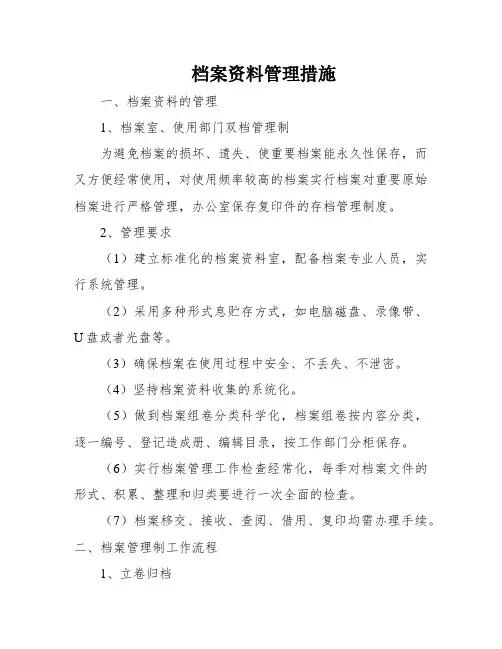 档案资料管理措施

一、档案资料的管理

1、档案室、使用部门双档管理制

为避免档案的损坏、遗失、使重要档案能永久性保存，而又方便经常使用，对使用频率较高的档案实行档案对重要原始档案进行严格管理，办公室保存复印件的存档管理制度。

2、管理要求

（1）建立标准化的档案资料室，配备档案专业人员，实行系统管理。

（2）采用多种形式息贮存方式，如电脑磁盘、录像带、U盘或者光盘等。

（3）确保档案在使用过程中安全、不丢失、不泄密。

（4）坚持档案资料收集的系统化。

（5）做到档案组卷分类科学化，档案组卷按内容分类，逐一编号、登记造成册、编辑目录，按工作部门分柜保存。

（6）实行档案管理工作检查经常化，每季对档案文件的形式、积累、整理和归类要进行一次全面的检查。

（7）档案移交、接收、查阅、借用、复印均需办理手续。

二、档案管理制工作流程

1、立卷归档